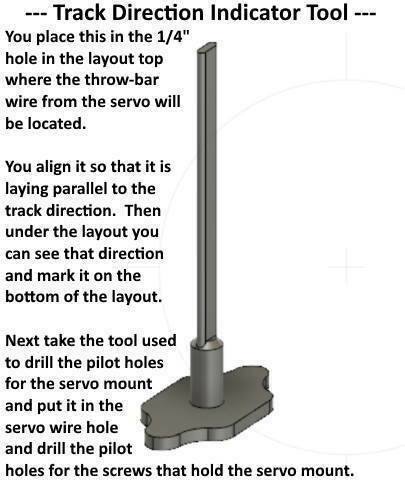 --- Track Direction Indicator Tool ---

You place this in the 1/4" hole in the layout top where the throw-bar wire from the servo will be located.

You align it so that it is laying parallel to the track direction. Then under the layout you can see that direction and mark it on the bottom of the layout.

Next take the tool used to drill the pilot holes for the servo mount and put it in the servo wire hole and drill the pilot holes for the screws that hold the servo mount.